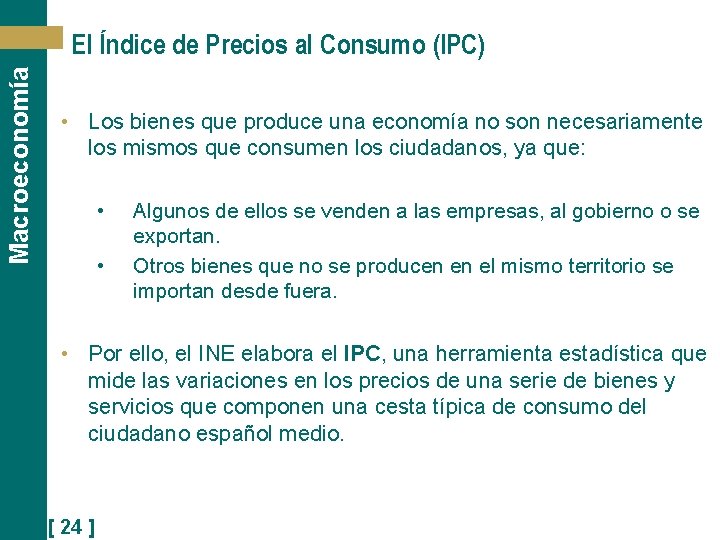 Macroeconomía

El Índice de Precios al Consumo (IPC)

• Los bienes que produce una economía no son necesariamente los mismos que consumen los ciudadanos, ya que:

• Algunos de ellos se venden a las empresas, al gobierno o se exportan.

• Otros bienes que no se producen en el mismo territorio se importan desde fuera.

• Por ello, el INE elabora el IPC, una herramienta estadística que mide las variaciones en los precios de una serie de bienes y servicios que componen una cesta típica de consumo del ciudadano español medio.

[ 24 ]